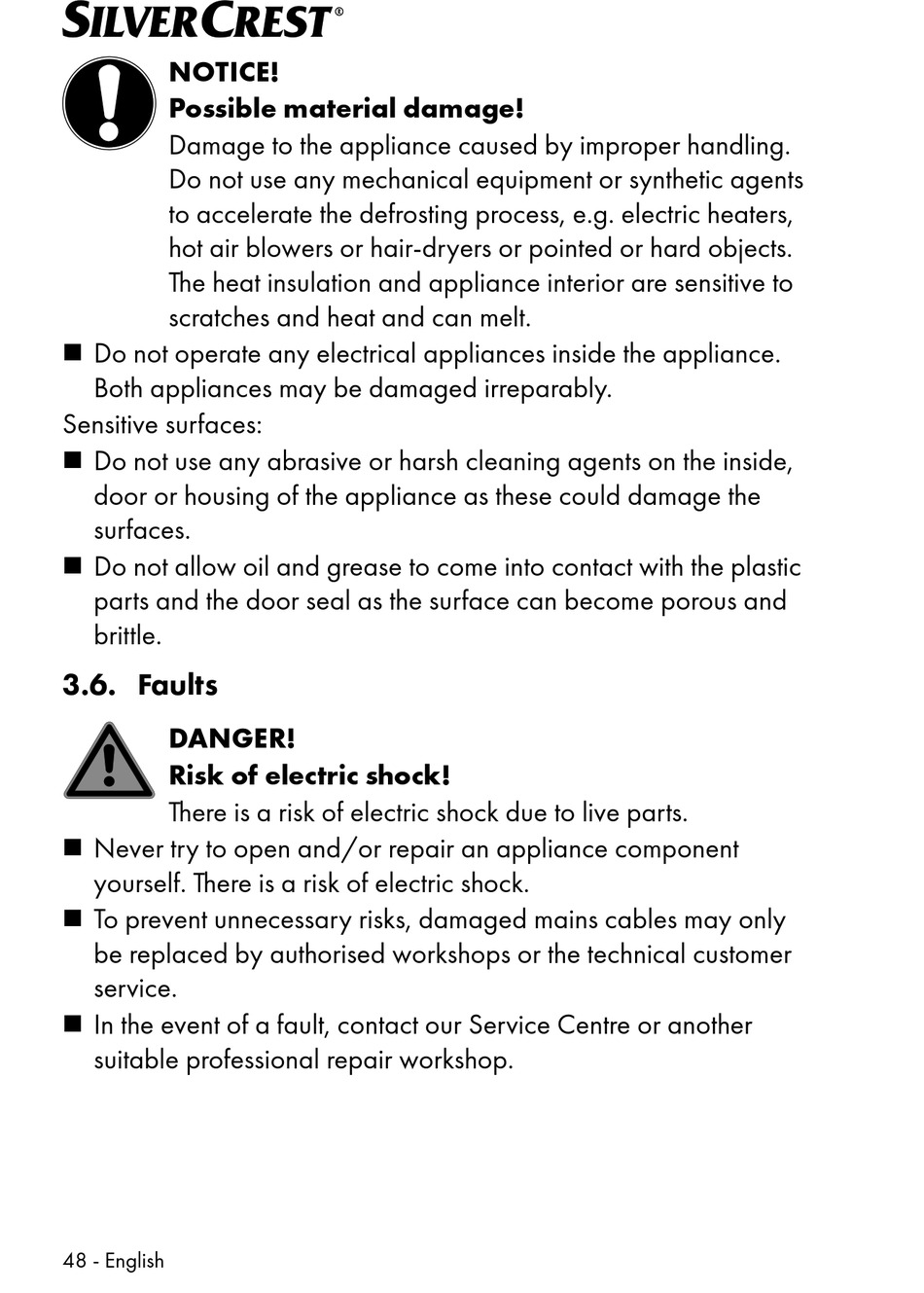 SILVERCREST®

NOTICE!
Possible material damage!
Damage to the appliance caused by improper handling. Do not use any mechanical equipment or synthetic agents to accelerate the defrosting process, e.g. electric heaters, hot air blowers or hair-dryers or pointed or hard objects. The heat insulation and appliance interior are sensitive to scratches and heat and can melt.

■ Do not operate any electrical appliances inside the appliance. Both appliances may be damaged irreparably.

Sensitive surfaces:

■ Do not use any abrasive or harsh cleaning agents on the inside, door or housing of the appliance as these could damage the surfaces.

■ Do not allow oil and grease to come into contact with the plastic parts and the door seal as the surface can become porous and brittle.

3.6. Faults

DANGER!
Risk of electric shock!
There is a risk of electric shock due to live parts.

■ Never try to open and/or repair an appliance component yourself. There is a risk of electric shock.

■ To prevent unnecessary risks, damaged mains cables may only be replaced by authorised workshops or the technical customer service.

■ In the event of a fault, contact our Service Centre or another suitable professional repair workshop.

48 - English